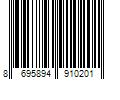 8 695894 910201